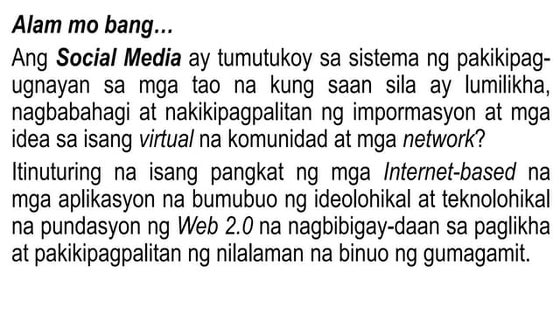 Alam mo bang…

Ang Social Media ay tumutukoy sa sistema ng pakikipag-ugnayan sa mga tao na kung saan sila ay lumilikha, nagbabahagi at nakikipagpalitan ng impormasyon at mga idea sa isang virtual na komunidad at mga network?

Itinuturing na isang pangkat ng mga Internet-based na mga aplikasyon na bumubuo ng ideolohikal at teknolohikal na pundasyon ng Web 2.0 na nagbibigay-daan sa paglikha at pakikipagpalitan ng nilalaman na binuo ng gumagamit.